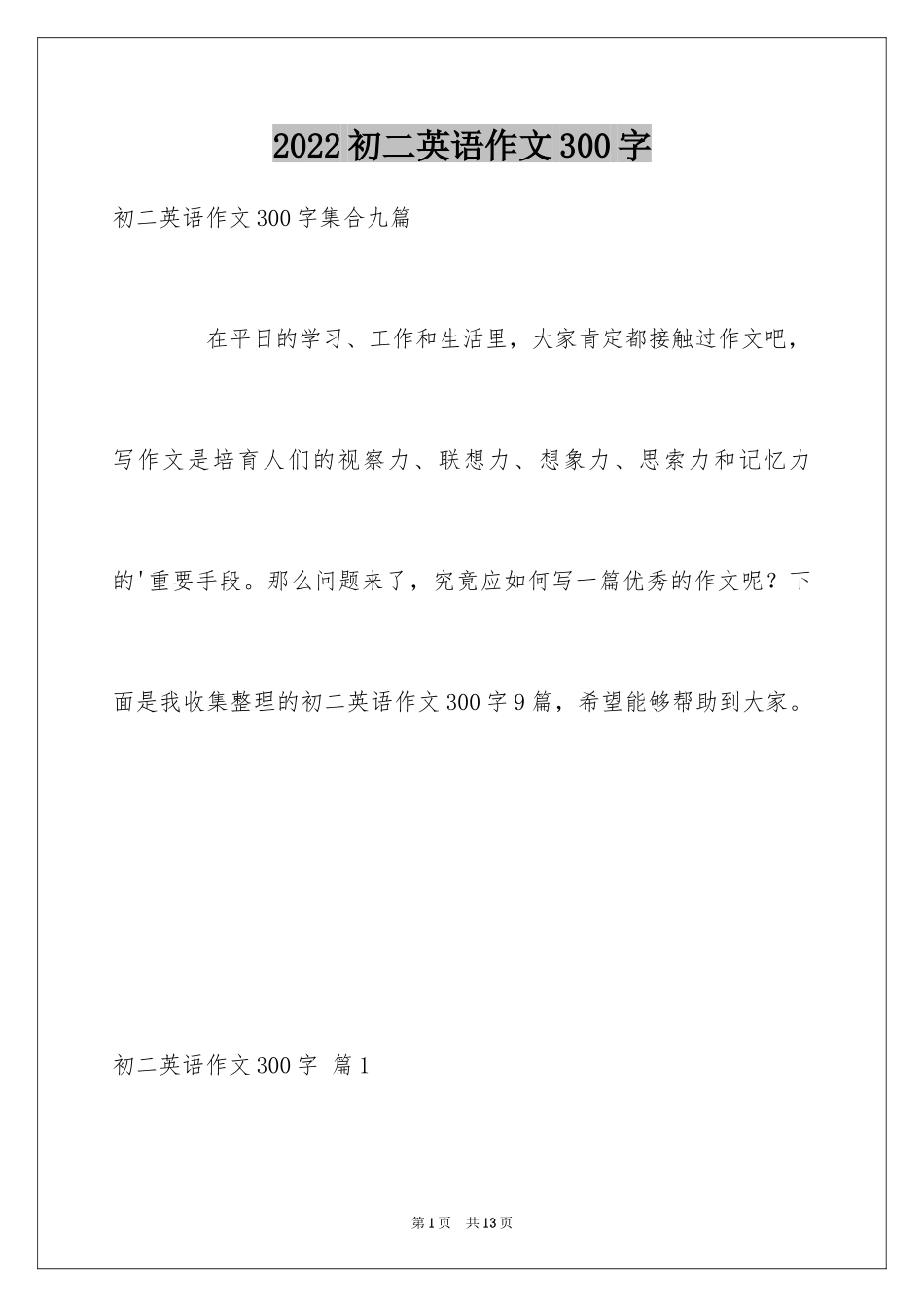 2022 初二英语作文 300 字

初二英语作文 300 字集合九篇

在平日的学习、工作和生活里，大家肯定都接触过作文吧，写作文是培育人们的视察力、联想力、想象力、思索力和记忆力的'重要手段。那么问题来了，究竟应如何写一篇优秀的作文呢？下面是我收集整理的初二英语作文 300 字 9 篇，希望能够帮助到大家。

初二英语作文 300 字 篇 1

第 1 页 共 13 页